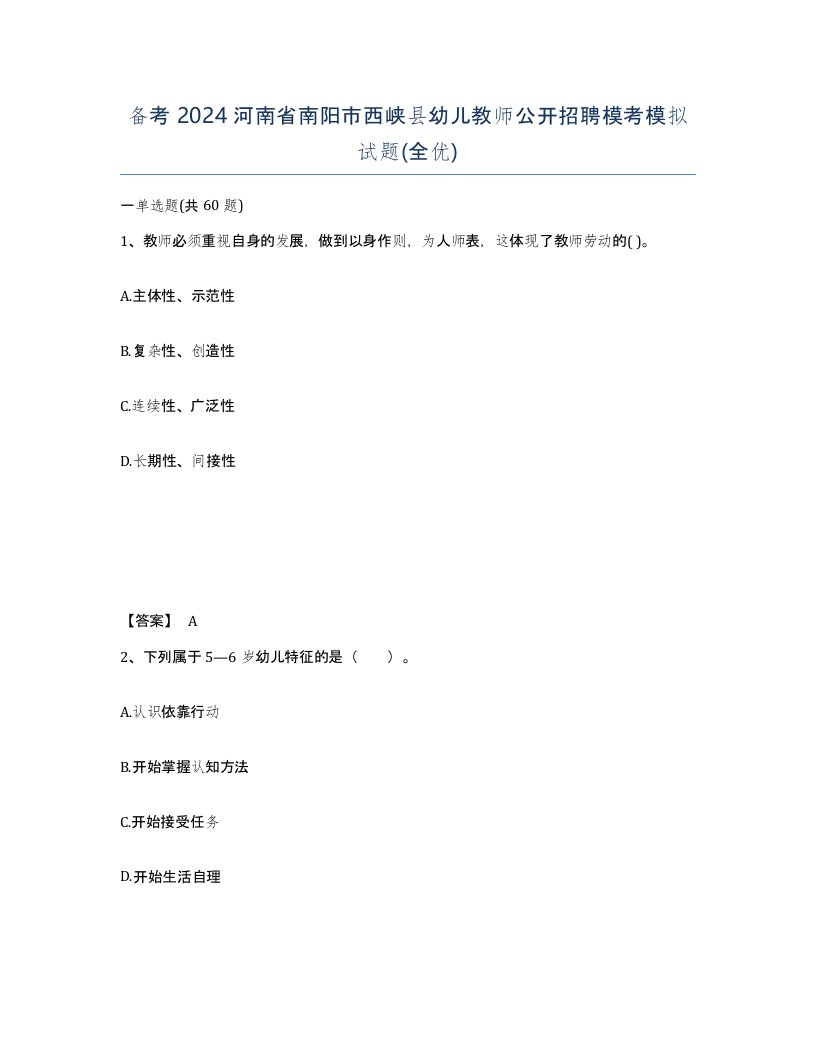 备考 2024 河南省南阳市西峡县幼儿教师公开招聘模考模拟试题(全优)

一单选题(共 60 题)

1、教师必须重视自身的发展，做到以身作则，为人师表，这体现了教师劳动的( )。

A.主体性、示范性

B.复杂性、创造性

C.连续性、广泛性

D.长期性、间接性

【答案】 A

2、下列属于 5—6 岁幼儿特征的是（　　）。

A.认识依靠行动

B.开始掌握认知方法

C.开始接受任务

D.开始生活自理